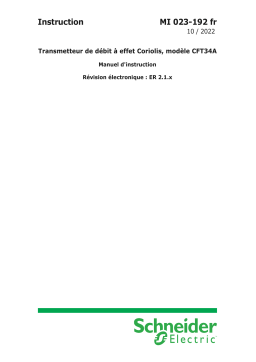 Instruction

MI 023-192 fr
10 / 2022

Transmetteur de débit à effet Coriolis, modèle CFT34A

Manuel d'instruction

Révision électronique : ER 2.1.x

Schneider Electric